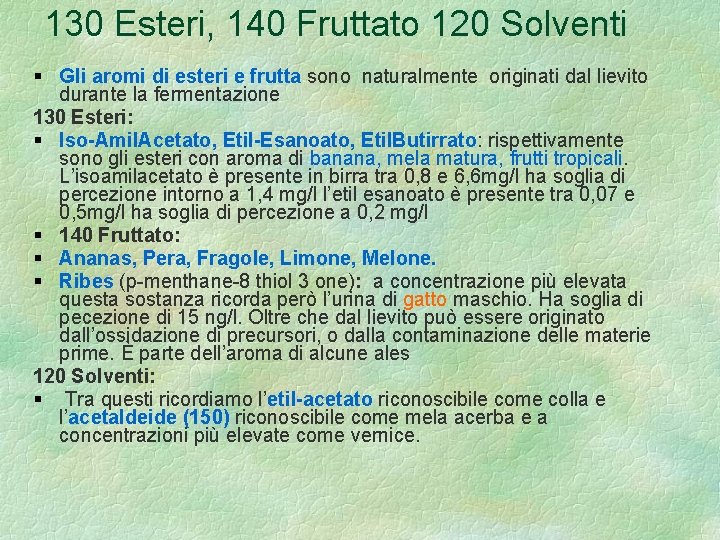 130 Esteri, 140 Fruttato 120 Solventi

• Gli aromi di esteri e frutta sono naturalmente originati dal lievito durante la fermentazione

130 Esteri:

• Iso-AmilAcetato, Etil-Esanoato, EtilButirrato: rispettivamente sono gli esteri con aroma di banana, mela matura, frutti tropicali. L'isoamilacetato è presente in birra tra 0,8 e 6,6mg/l ha soglia di percezione intorno a 1,4 mg/l l'etil esanoato è presente tra 0,07 e 0,5mg/l ha soglia di percezione a 0,2 mg/l
• 140 Fruttato:
• Ananas, Pera, Fragole, Limone, Melone.
• Ribes (p-menthane-8 thiol 3 one): a concentrazione più elevata questa sostanza ricorda però l'urina di gatto maschio. Ha soglia di pecezione di 15 ng/l. Oltre che dal lievito può essere originato dall'ossidazione di precursori, o dalla contaminazione delle materie prime. E parte dell'aroma di alcune ales

120 Solventi:

• Tra questi ricordiamo l'etil-acetato riconoscibile come colla e l'acetaldeide (150) riconoscibile come mela acerba e a concentrazioni più elevate come vernice.